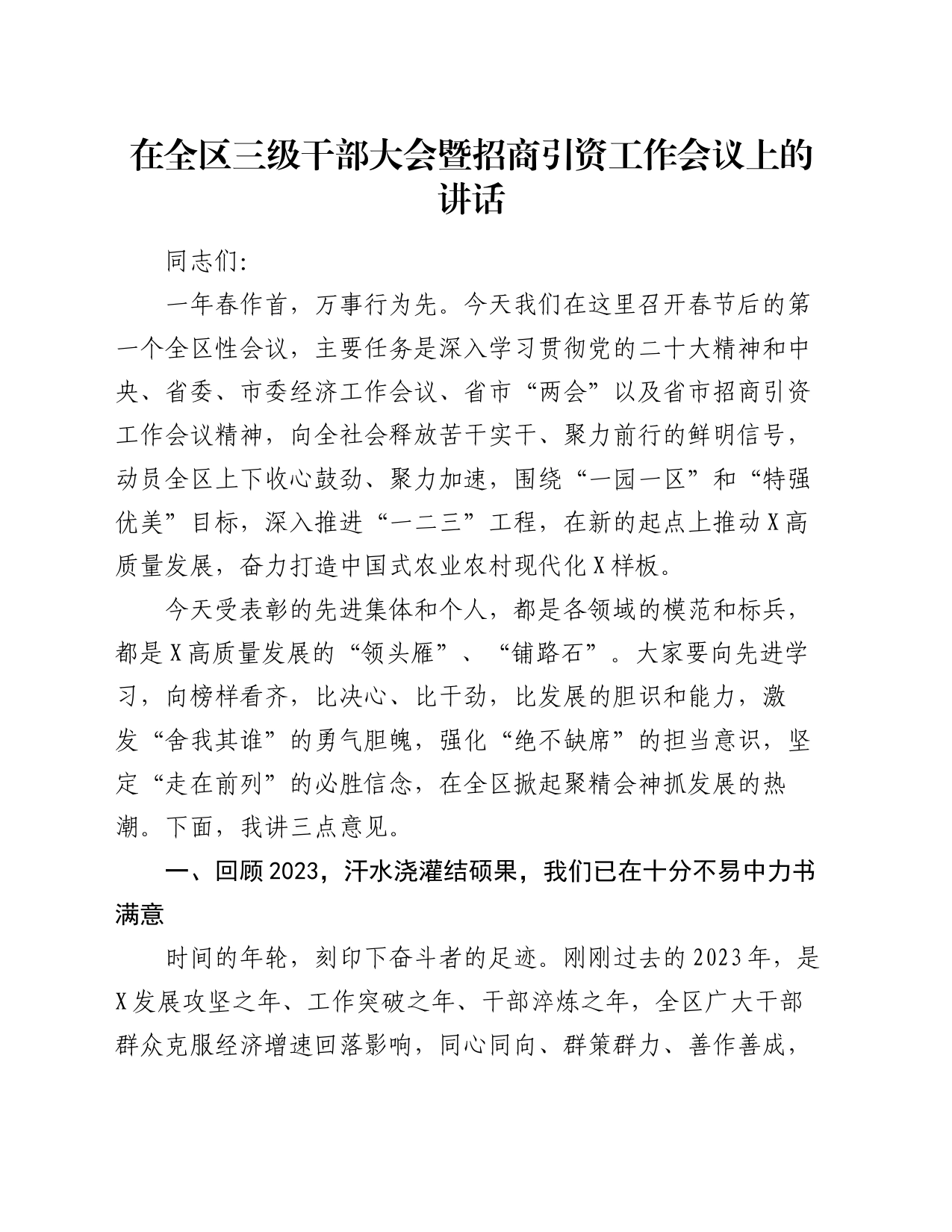 在全区三级干部大会暨招商引资工作会议上的讲话

同志们:

一年春作首，万事行为先。今天我们在这里召开春节后的第一个全区性会议，主要任务是深入学习贯彻党的二十大精神和中央、省委、市委经济工作会议、省市“两会”以及省市招商引资工作会议精神，向全社会释放苦干实干、聚力前行的鲜明信号，动员全区上下收心鼓劲、聚力加速，围绕“一园一区”和“特强优美”目标，深入推进“一二三”工程，在新的起点上推动X高质量发展，奋力打造中国式农业农村现代化X样板。

今天受表彰的先进集体和个人，都是各领域的模范和标兵，都是X高质量发展的“领头雁”、“铺路石”。大家要向先进学习，向榜样看齐，比决心、比干劲，比发展的胆识和能力，激发“舍我其谁”的勇气胆魄，强化“绝不缺席”的担当意识，坚定“走在前列”的必胜信念，在全区掀起聚精会神抓发展的热潮。下面，我讲三点意见。

一、回顾2023，汗水浇灌结硕果，我们已在十分不易中力书满意

时间的年轮，刻印下奋斗者的足迹。刚刚过去的2023年，是X发展攻坚之年、工作突破之年、干部淬炼之年，全区广大干部群众克服经济增速回落影响，同心同向、群策群力、善作善成，